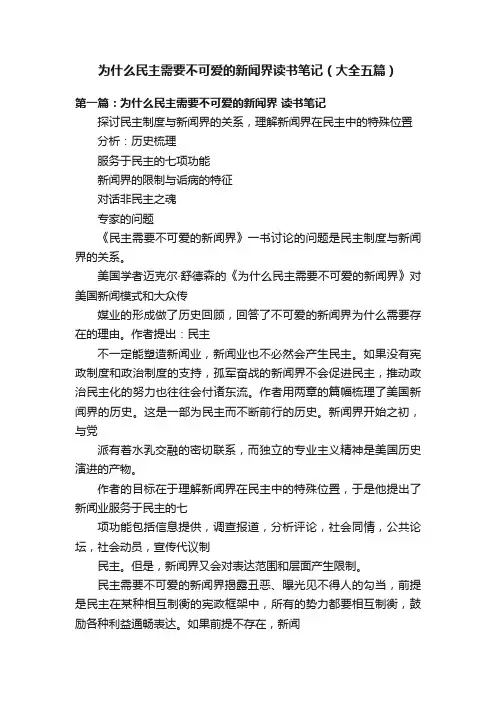 为什么民主需要不可爱的新闻界读书笔记（大全五篇）

第一篇：为什么民主需要不可爱的新闻界 读书笔记

探讨民主制度与新闻界的关系，理解新闻界在民主中的特殊位置

分析：历史梳理

服务于民主的七项功能

新闻界的限制与诟病的特征

对话非民主之魂

专家的问题

《民主需要不可爱的新闻界》一书讨论的问题是民主制度与新闻界的关系。

美国学者迈克尔·舒德森的《为什么民主需要不可爱的新闻界》对美国新闻模式和大众传

媒业的形成做了历史回顾，回答了不可爱的新闻界为什么需要存在的理由。作者提出：民主

不一定能塑造新闻业，新闻业也不必然会产生民主。如果没有宪政制度和政治制度的支持，孤军奋战的新闻界不会促进民主，推动政治民主化的努力也往往会付诸东流。作者用两章的篇幅梳理了美国新闻界的历史。这是一部为民主而不断前行的历史。新闻界开始之初，与党

派有着水乳交融的密切联系，而独立的专业主义精神是美国历史演进的产物。

作者的目标在于理解新闻界在民主中的特殊位置，于是他提出了新闻业服务于民主的七

项功能包括信息提供，调查报道，分析评论，社会同情，公共论坛，社会动员，宣传代议制

民主。但是，新闻界又会对表达范围和层面产生限制。

民主需要不可爱的新闻界揭露丑恶、曝光见不得人的勾当，前提是民主在某种相互制衡的宪政框架中，所有的势力都要相互制衡，鼓励各种利益通畅表达。如果前提不存在，新闻